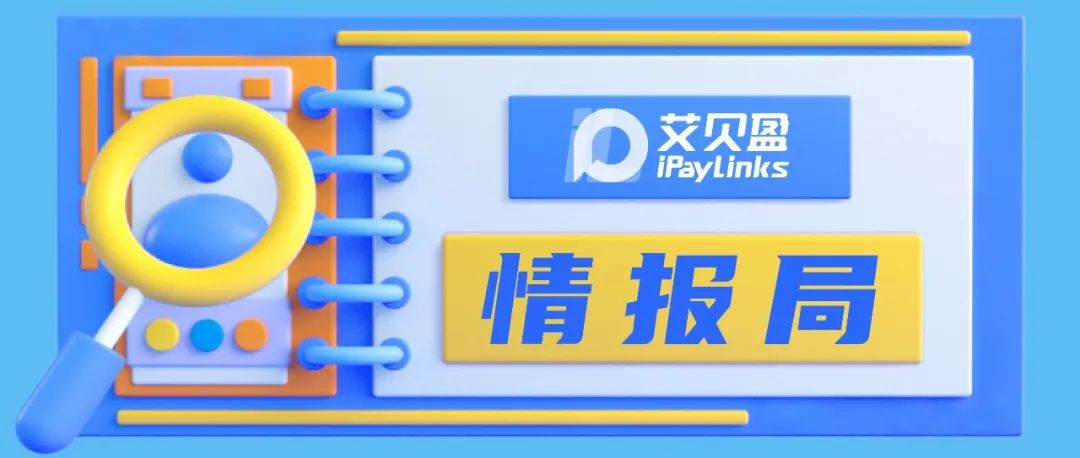 艾贝盈
iPayLinks

情报局